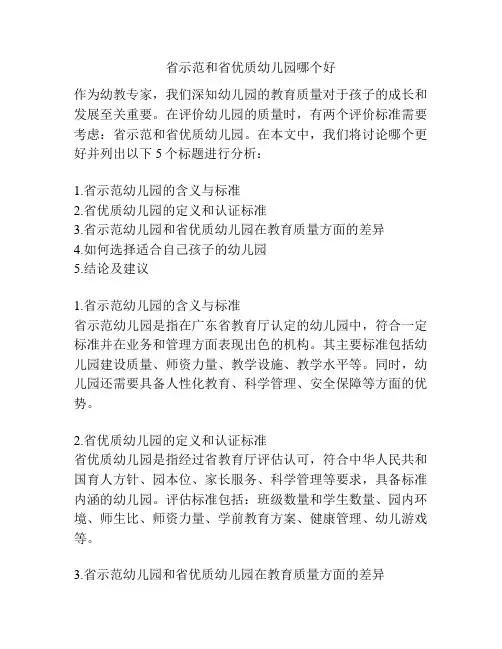 省示范和省优质幼儿园哪个好

作为幼教专家，我们深知幼儿园的教育质量对于孩子的成长和发展至关重要。在评价幼儿园的质量时，有两个评价标准需要考虑：省示范和省优质幼儿园。在本文中，我们将讨论哪个更好并列出以下 5 个标题进行分析：

1.省示范幼儿园的含义与标准
2.省优质幼儿园的定义和认证标准
3.省示范幼儿园和省优质幼儿园在教育质量方面的差异
4.如何选择适合自己孩子的幼儿园
5.结论及建议

1.省示范幼儿园的含义与标准
省示范幼儿园是指在广东省教育厅认定的幼儿园中，符合一定标准并在业务和管理方面表现出色的机构。其主要标准包括幼儿园建设质量、师资力量、教学设施、教学水平等。同时，幼儿园还需要具备人性化教育、科学管理、安全保障等方面的优势。

2.省优质幼儿园的定义和认证标准
省优质幼儿园是指经过省教育厅评估认可，符合中华人民共和国育人方针、园本位、家长服务、科学管理等要求，具备标准内涵的幼儿园。评估标准包括：班级数量和学生数量、园内环境、师生比、师资力量、学前教育方案、健康管理、幼儿游戏等。

3.省示范幼儿园和省优质幼儿园在教育质量方面的差异